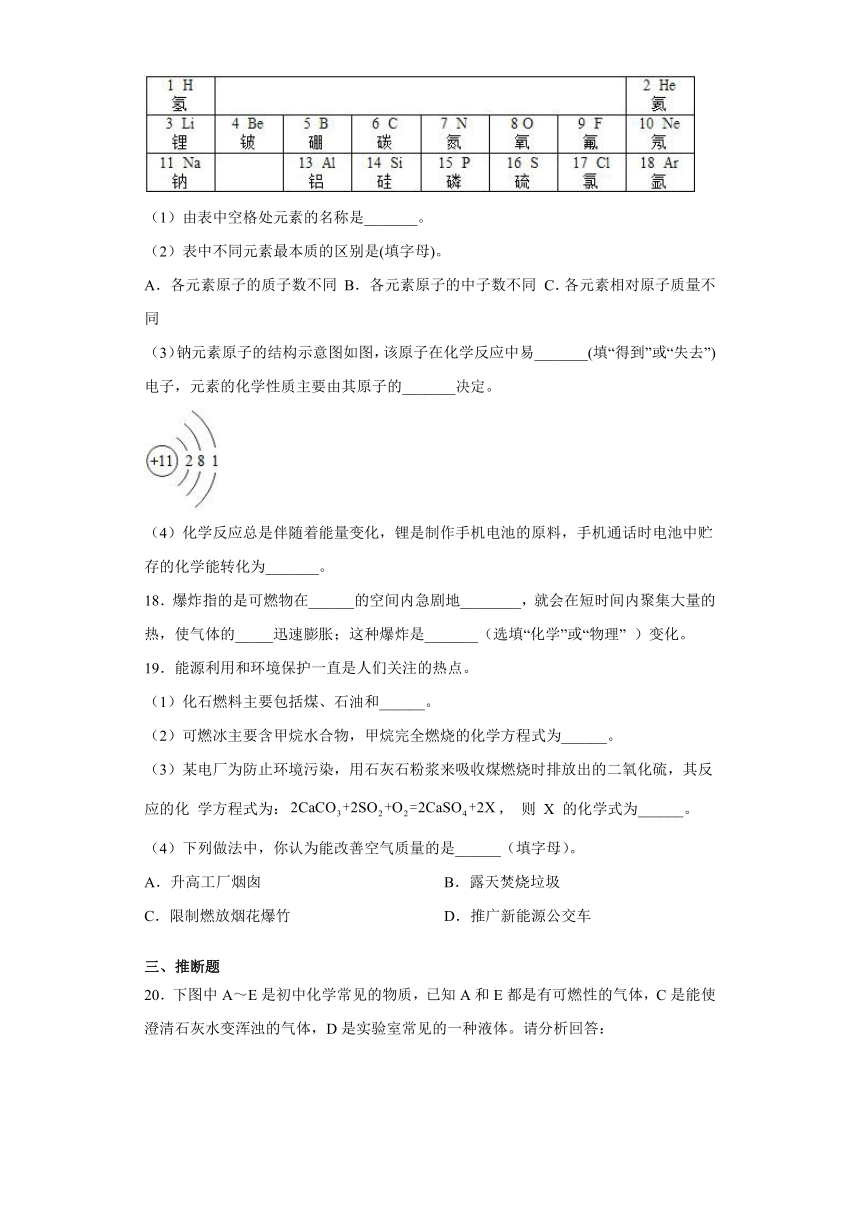 | 1 H 氢 | | | | | | | 2 He 氦 |
|---|---|---|---|---|---|---|---|
| 3 Li 锂 | 4 Be 铍 | 5 B 硼 | 6 C 碳 | 7 N 氮 | 8 O 氧 | 9 F 氟 | 10 Ne 氖 |
| 11 Na 钠 | | 13 Al 铝 | 14 Si 硅 | 15 P 磷 | 16 S 硫 | 17 Cl 氯 | 18 Ar 氩 |

（1）由表中空格处元素的名称是_______。

（2）表中不同元素最本质的区别是(填字母)。

A．各元素原子的质子数不同 B．各元素原子的中子数不同 C. 各元素相对原子质量不同

（3）钠元素原子的结构示意图如图，该原子在化学反应中易_______(填“得到”或“失去”)电子，元素的化学性质主要由其原子的_______决定。

+11 2 8 1

（4）化学反应总是伴随着能量变化，锂是制作手机电池的原料，手机通话时电池中贮存的化学能转化为_______。

18．爆炸指的是可燃物在______的空间内急剧地________，就会在短时间内聚集大量的热，使气体的_____迅速膨胀；这种爆炸是_______（选填“化学”或“物理” ）变化。

19．能源利用和环境保护一直是人们关注的热点。

（1）化石燃料主要包括煤、石油和______。

（2）可燃冰主要含甲烷水合物，甲烷完全燃烧的化学方程式为______。

（3）某电厂为防止环境污染，用石灰石粉浆来吸收煤燃烧时排放出的二氧化硫，其反应的化 学方程式为：$2CaCO_3+2SO_2+O_2=2CaSO_4+2X$， 则 X 的化学式为______。

（4）下列做法中，你认为能改善空气质量的是______（填字母)。

A．升高工厂烟囱
B．露天焚烧垃圾
C．限制燃放烟花爆竹
D．推广新能源公交车

三、推断题

20．下图中 A～E 是初中化学常见的物质，已知 A 和 E 都是有可燃性的气体，C 是能使澄清石灰水变浑浊的气体，D 是实验室常见的一种液体。请分析回答：